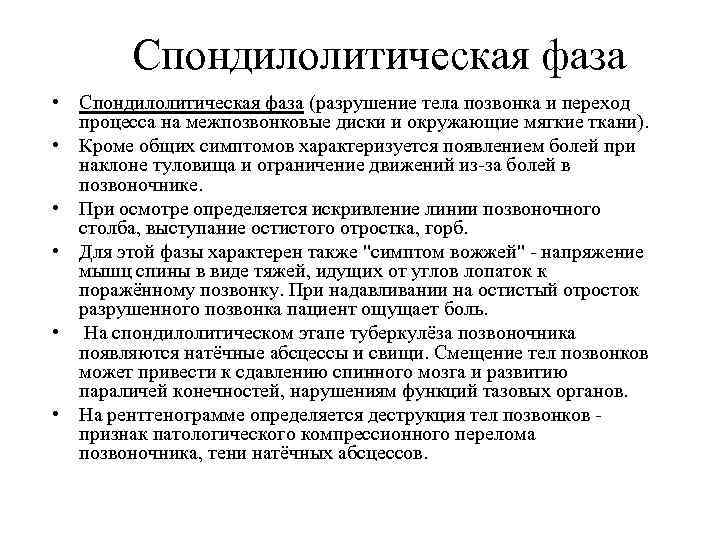 Спондилолитическая фаза

• Спондилолитическая фаза (разрушение тела позвонка и переход процесса на межпозвонковые диски и окружающие мягкие ткани).
• Кроме общих симптомов характеризуется появлением болей при наклоне туловища и ограничение движений из-за болей в позвоночнике.
• При осмотре определяется искривление линии позвоночного столба, выступание остистого отростка, горб.
• Для этой фазы характерен также "симптом вожжей" - напряжение мышц спины в виде тяжей, идущих от углов лопаток к поражённому позвонку. При надавливании на остистый отросток разрушенного позвонка пациент ощущает боль.
• На спондилолитическом этапе туберкулёза позвоночника появляются натёчные абсцессы и свищи. Смещение тел позвонков может привести к сдавлению спинного мозга и развитию параличей конечностей, нарушениям функций тазовых органов.
• На рентгенограмме определяется деструкция тел позвонков - признак патологического компрессионного перелома позвоночника, тени натёчных абсцессов.